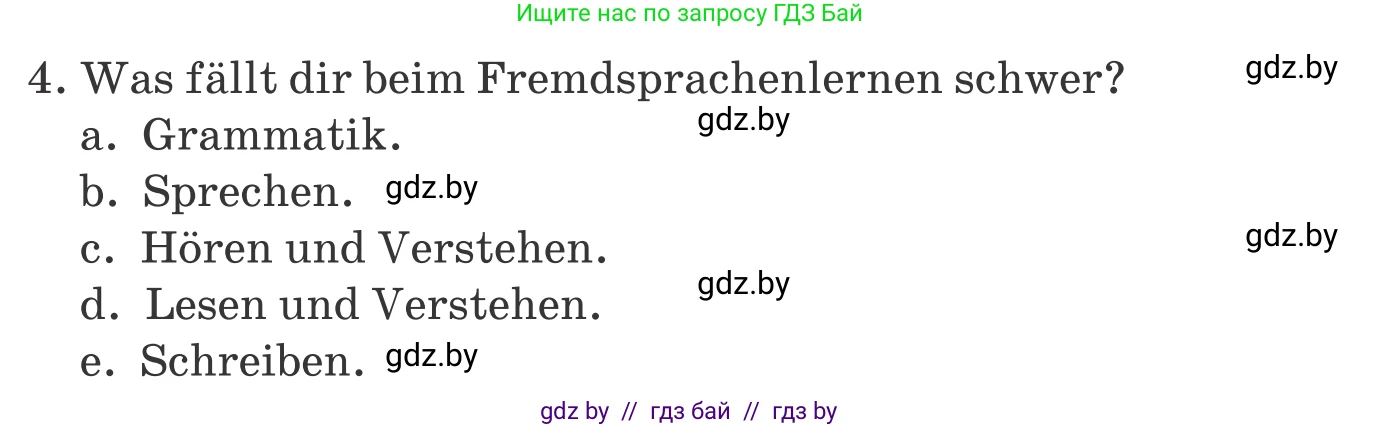 Ищите нас по запросу ГДЗ Бай

4. Was fällt dir beim Fremdsprachenlernen schwer? gdz.by
a. Grammatik. gdz.by
b. Sprechen. gdz.by
c. Hören und Verstehen. gdz.by
d. Lesen und Verstehen. gdz.by
e. Schreiben. gdz.by

gdz by // гдз бай // гдз by